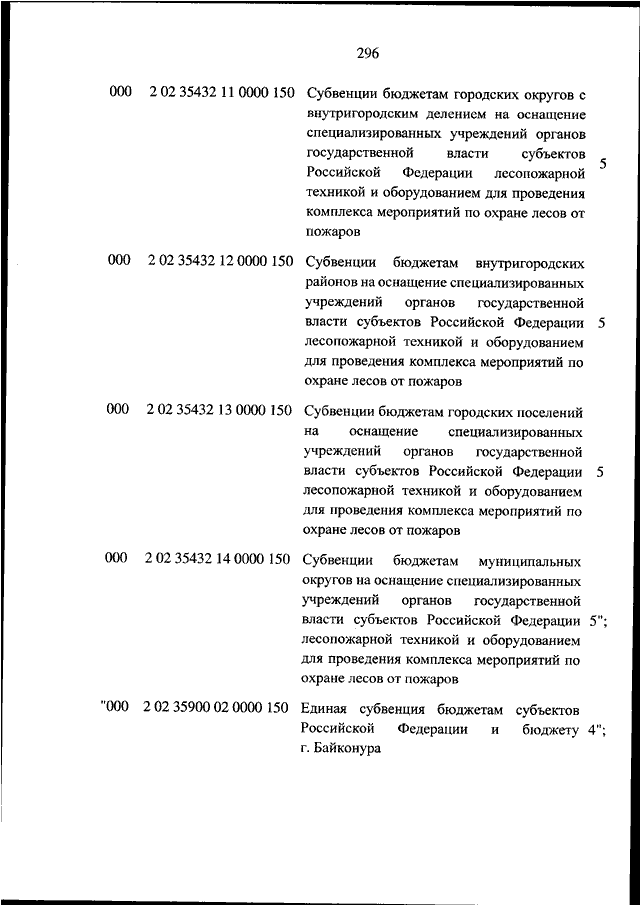 296

| | | | |
|---|---|---|---|
| 000 | 2 02 35432 11 0000 150 | Субвенции бюджетам городских округов с внутригородским делением на оснащение специализированных учреждений органов государственной власти субъектов Российской Федерации лесопожарной техникой и оборудованием для проведения комплекса мероприятий по охране лесов от пожаров | 5 |
| 000 | 2 02 35432 12 0000 150 | Субвенции бюджетам внутригородских районов на оснащение специализированных учреждений органов государственной власти субъектов Российской Федерации лесопожарной техникой и оборудованием для проведения комплекса мероприятий по охране лесов от пожаров | 5 |
| 000 | 2 02 35432 13 0000 150 | Субвенции бюджетам городских поселений на оснащение специализированных учреждений органов государственной власти субъектов Российской Федерации лесопожарной техникой и оборудованием для проведения комплекса мероприятий по охране лесов от пожаров | 5 |
| 000 | 2 02 35432 14 0000 150 | Субвенции бюджетам муниципальных округов на оснащение специализированных учреждений органов государственной власти субъектов Российской Федерации лесопожарной техникой и оборудованием для проведения комплекса мероприятий по охране лесов от пожаров | 5"; |
| "000 | 2 02 35900 02 0000 150 | Единая субвенция бюджетам субъектов Российской Федерации и бюджету г. Байконура | 4"; |